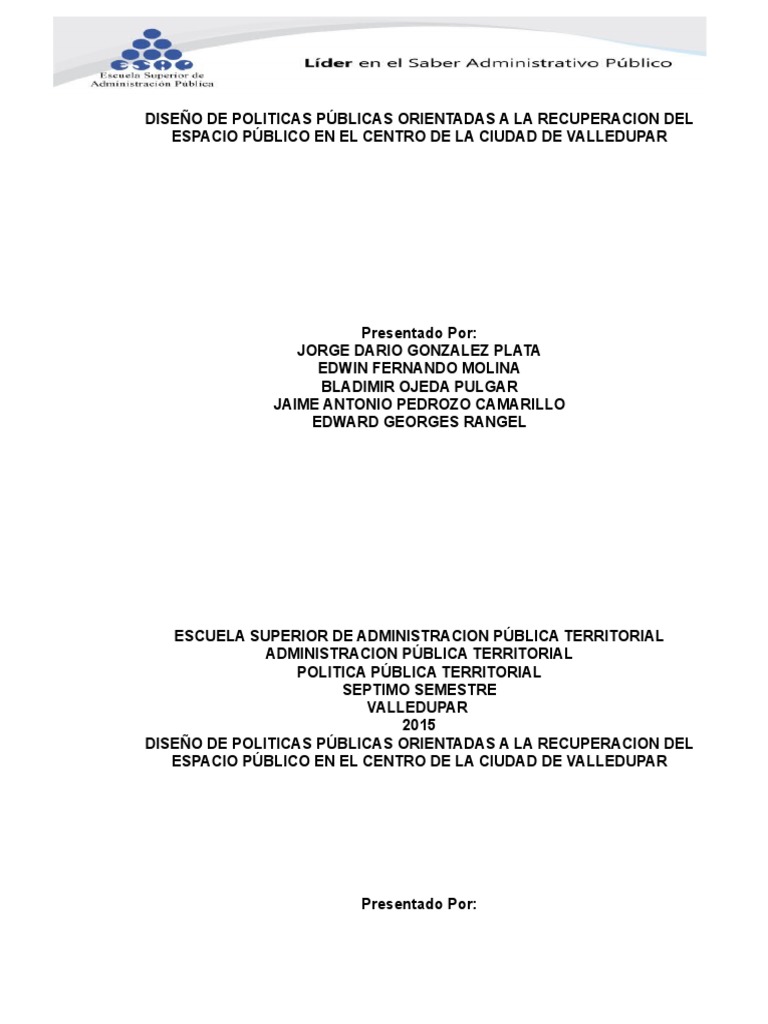 ESAP
Escuela Superior de Administración Pública

Líder en el Saber Administrativo Público

DISEÑO DE POLITICAS PÚBLICAS ORIENTADAS A LA RECUPERACION DEL ESPACIO PÚBLICO EN EL CENTRO DE LA CIUDAD DE VALLEDUPAR

Presentado Por:
JORGE DARIO GONZALEZ PLATA
EDWIN FERNANDO MOLINA
BLADIMIR OJEDA PULGAR
JAIME ANTONIO PEDROZO CAMARILLO
EDWARD GEORGES RANGEL

ESCUELA SUPERIOR DE ADMINISTRACION PÚBLICA TERRITORIAL
ADMINISTRACION PÚBLICA TERRITORIAL
POLITICA PÚBLICA TERRITORIAL
SEPTIMO SEMESTRE
VALLEDUPAR
2015
DISEÑO DE POLITICAS PÚBLICAS ORIENTADAS A LA RECUPERACION DEL ESPACIO PÚBLICO EN EL CENTRO DE LA CIUDAD DE VALLEDUPAR

Presentado Por: